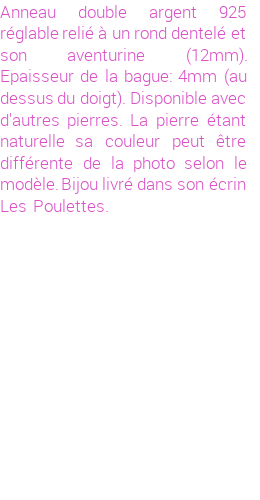 Anneau double argent 925 réglable relié à un rond dentelé et son aventurine (12mm). Epaisseur de la bague: 4mm (au dessus du doigt). Disponible avec d'autres pierres. La pierre étant naturelle sa couleur peut être différente de la photo selon le modèle. Bijou livré dans son écrin Les Poulettes.